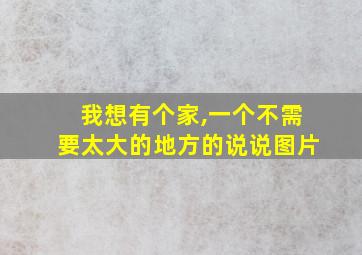 我想有个家,一个不需要太大的地方的说说图片